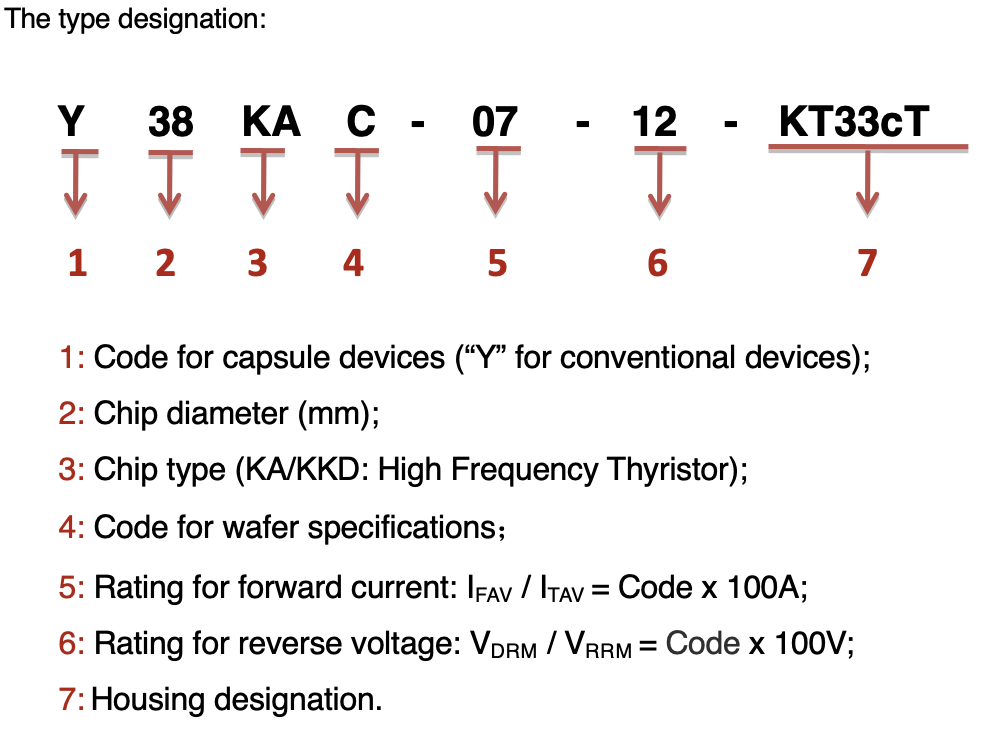 The type designation:

Y 38 KA C - 07 - 12 - KT33cT

1 2 3 4 5 6 7

1: Code for capsule devices (“Y” for conventional devices);

2: Chip diameter (mm);

3: Chip type (KA/KKD: High Frequency Thyristor);

4: Code for wafer specifications；

5: Rating for forward current: $I_{FAV}$ / $I_{TAV}$ = Code x 100A;

6: Rating for reverse voltage: $V_{DRM}$ / $V_{RRM}$ = Code x 100V;

7: Housing designation.